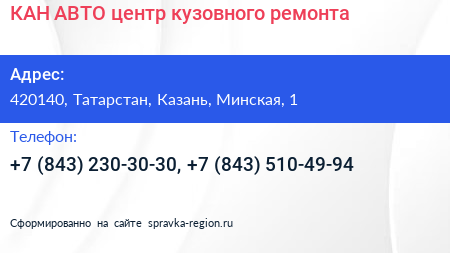 КАН АВТО центр кузовного ремонта

Адрес:
420140, Татарстан, Казань, Минская, 1

Телефон:
+7 (843) 230-30-30, +7 (843) 510-49-94

Сформированно на сайте spravka-region.ru